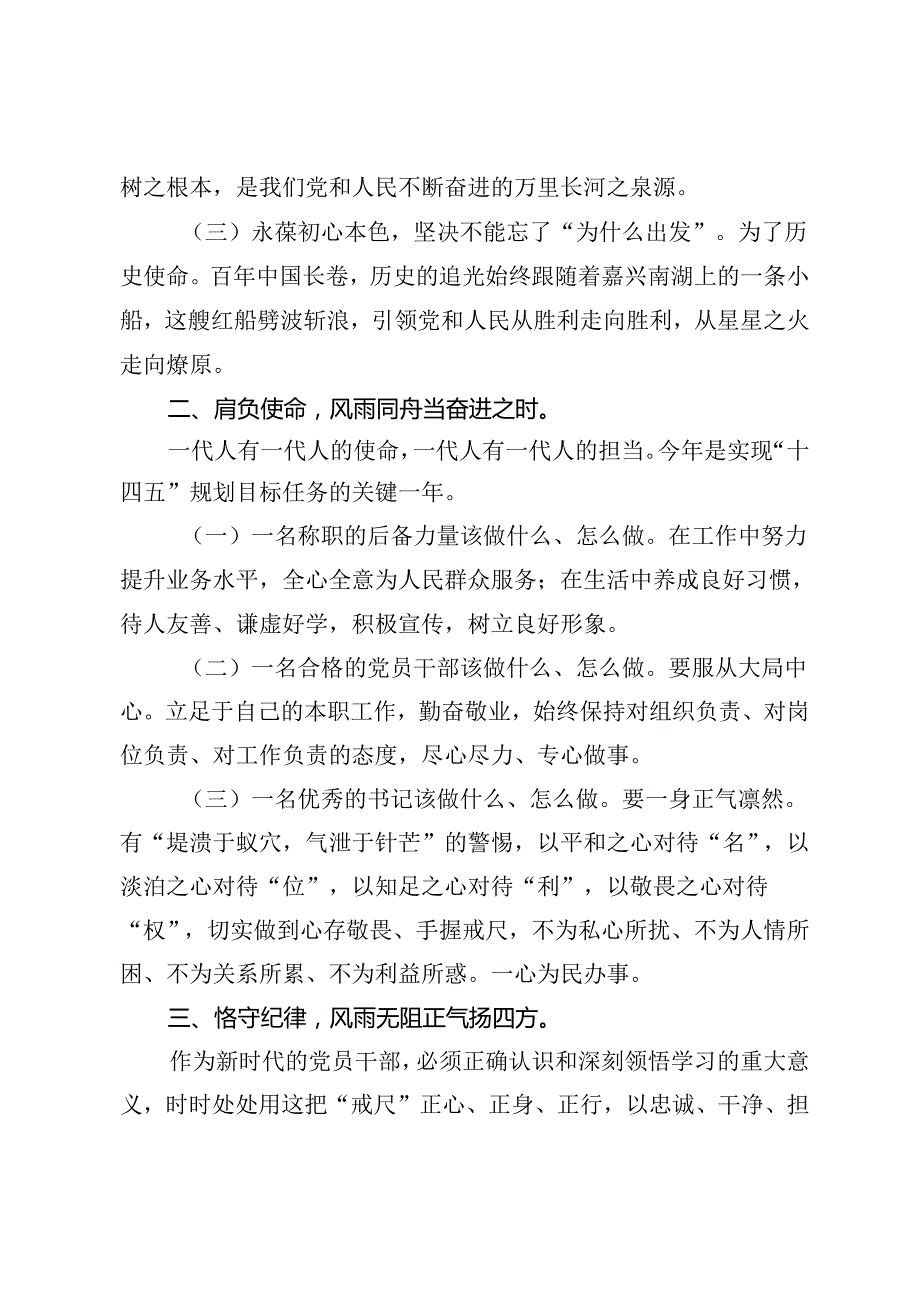 树之根本，是我们党和人民不断奋进的万里长河之泉源。

（三）永葆初心本色，坚决不能忘了“为什么出发”。为了历史使命。百年中国长卷，历史的追光始终跟随着嘉兴南湖上的一条小船，这艘红船劈波斩浪，引领党和人民从胜利走向胜利，从星星之火走向燎原。

二、肩负使命，风雨同舟当奋进之时。

一代人有一代人的使命，一代人有一代人的担当。今年是实现“十四五”规划目标任务的关键一年。

（一）一名称职的后备力量该做什么、怎么做。在工作中努力提升业务水平，全心全意为人民群众服务；在生活中养成良好习惯，待人友善、谦虚好学，积极宣传，树立良好形象。

（二）一名合格的党员干部该做什么、怎么做。要服从大局中心。立足于自己的本职工作，勤奋敬业，始终保持对组织负责、对岗位负责、对工作负责的态度，尽心尽力、专心做事。

（三）一名优秀的书记该做什么、怎么做。要一身正气凛然。有“堤溃于蚁穴，气泄于针芒”的警惕，以平和之心对待“名”，以淡泊之心对待“位”，以知足之心对待“利”，以敬畏之心对待“权”，切实做到心存敬畏、手握戒尺，不为私心所扰、不为人情所困、不为关系所累、不为利益所惑。一心为民办事。

三、恪守纪律，风雨无阻正气扬四方。

作为新时代的党员干部，必须正确认识和深刻领悟学习的重大意义，时时处处用这把“戒尺”正心、正身、正行，以忠诚、干净、担